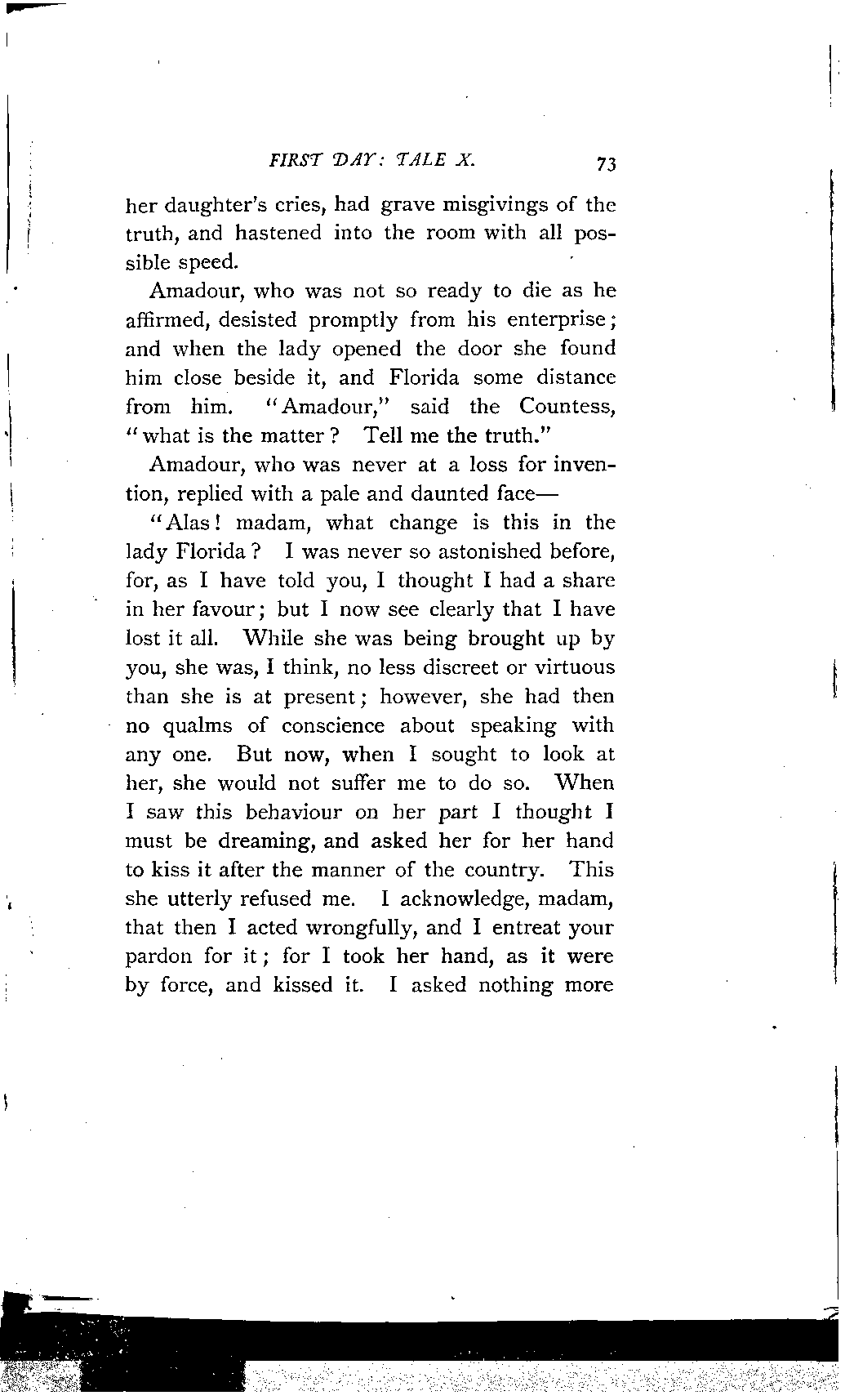 FIRST DAY: TALE X. 73

her daughter's cries, had grave misgivings of the truth, and hastened into the room with all possible speed.

Amadour, who was not so ready to die as he affirmed, desisted promptly from his enterprise; and when the lady opened the door she found him close beside it, and Florida some distance from him. "Amadour," said the Countess, "what is the matter? Tell me the truth."

Amadour, who was never at a loss for invention, replied with a pale and daunted face—

"Alas! madam, what change is this in the lady Florida? I was never so astonished before, for, as I have told you, I thought I had a share in her favour; but I now see clearly that I have lost it all. While she was being brought up by you, she was, I think, no less discreet or virtuous than she is at present; however, she had then no qualms of conscience about speaking with any one. But now, when I sought to look at her, she would not suffer me to do so. When I saw this behaviour on her part I thought I must be dreaming, and asked her for her hand to kiss it after the manner of the country. This she utterly refused me. I acknowledge, madam, that then I acted wrongfully, and I entreat your pardon for it; for I took her hand, as it were by force, and kissed it. I asked nothing more